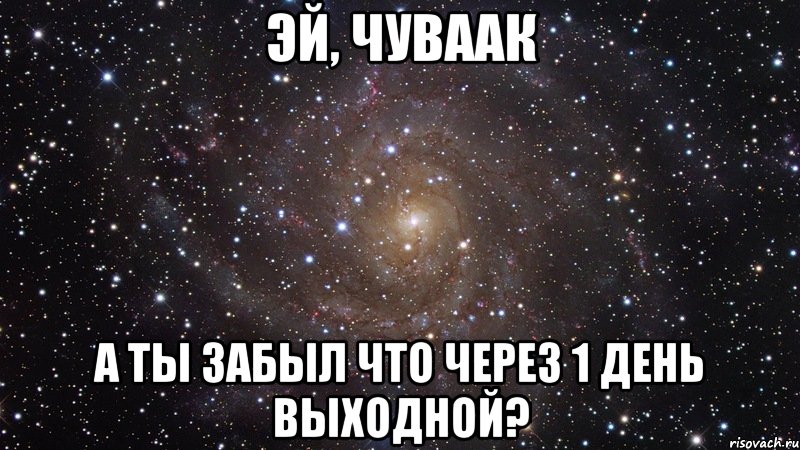 ЭЙ, ЧУВААК

А ТЫ ЗАБЫЛ ЧТО ЧЕРЕЗ 1 ДЕНЬ ВЫХОДНОЙ?

risovach.ru